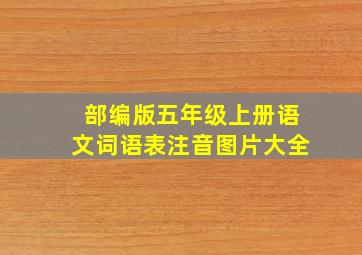 部编版五年级上册语文词语表注音图片大全